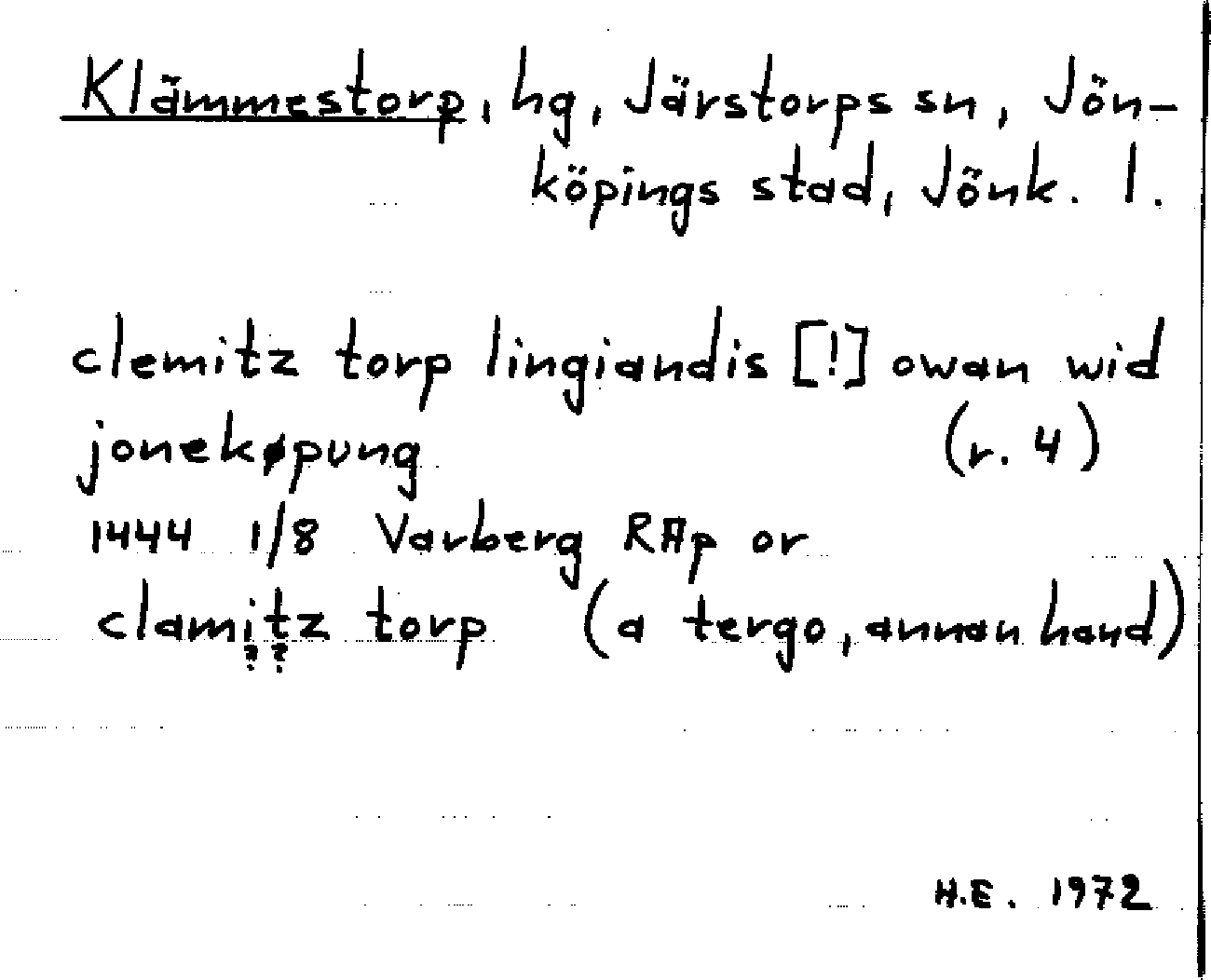 Klämmestorp, hg, Järstorps sn, Jönköpings stad, Jönk. l.

clemitz torp lingiandis [!] owan wid jonekøpung (r. 4)
1444 1/8 Varberg RAp or
clamitz torp (a tergo, annan hand)

H.E. 1972